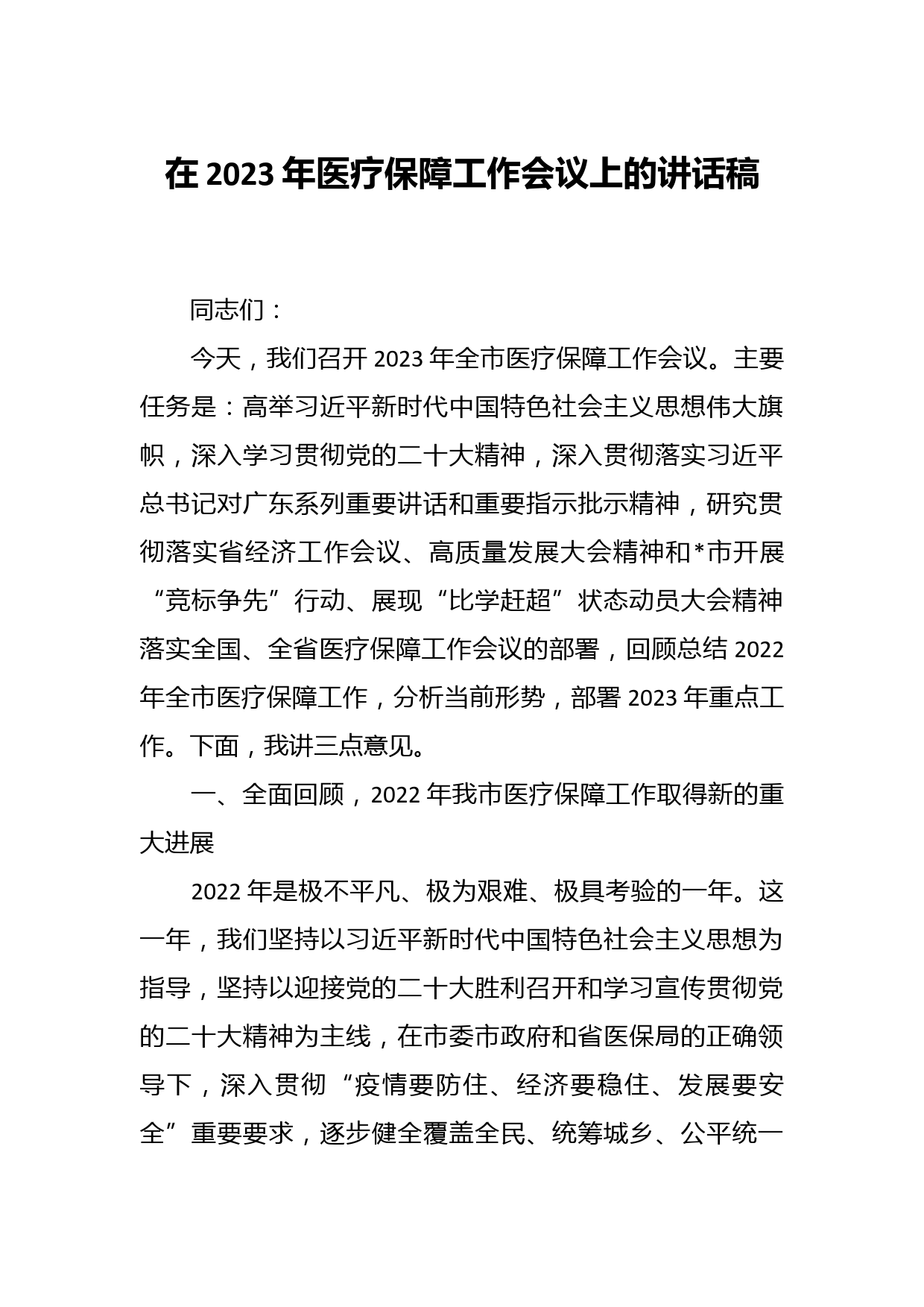 在 2023 年医疗保障工作会议上的讲话稿

同志们：

今天，我们召开 2023 年全市医疗保障工作会议。主要任务是：高举习近平新时代中国特色社会主义思想伟大旗帜，深入学习贯彻党的二十大精神，深入贯彻落实习近平总书记对广东系列重要讲话和重要指示批示精神，研究贯彻落实省经济工作会议、高质量发展大会精神和*市开展“竞标争先”行动、展现“比学赶超”状态动员大会精神落实全国、全省医疗保障工作会议的部署，回顾总结 2022 年全市医疗保障工作，分析当前形势，部署 2023 年重点工作。下面，我讲三点意见。

一、全面回顾，2022 年我市医疗保障工作取得新的重大进展

2022 年是极不平凡、极为艰难、极具考验的一年。这一年，我们坚持以习近平新时代中国特色社会主义思想为指导，坚持以迎接党的二十大胜利召开和学习宣传贯彻党的二十大精神为主线，在市委市政府和省医保局的正确领导下，深入贯彻“疫情要防住、经济要稳住、发展要安全”重要要求，逐步健全覆盖全民、统筹城乡、公平统一